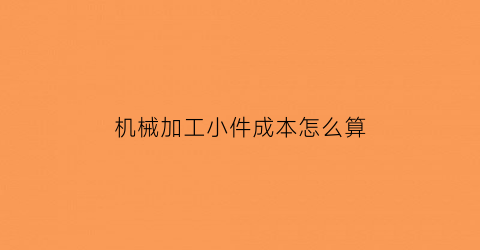 机械加工小件成本怎么算